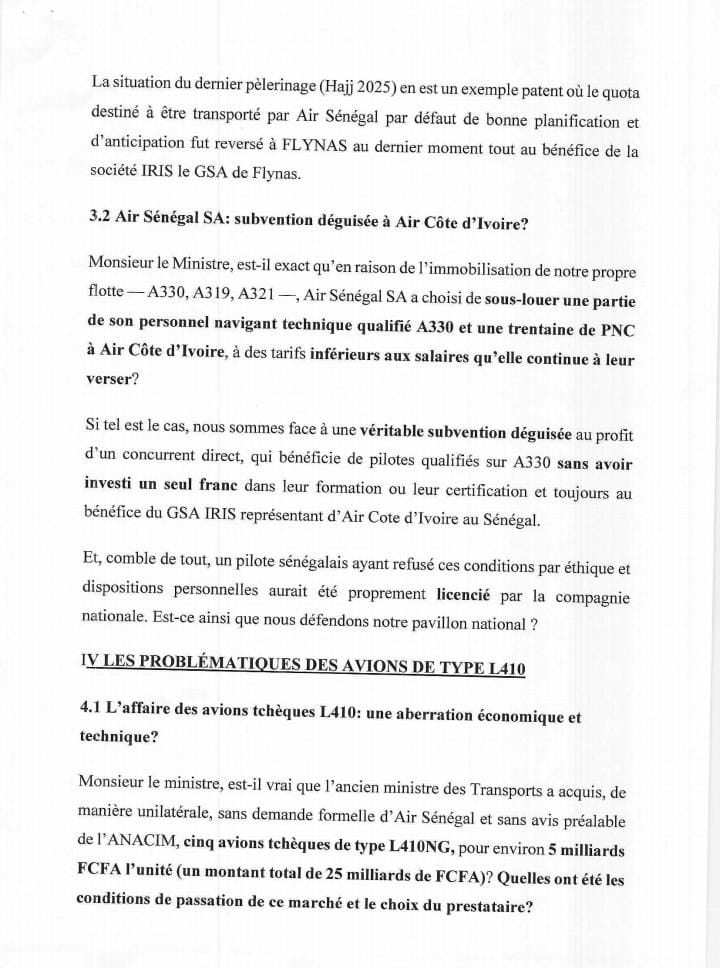 La situation du dernier pèlerinage (Hajj 2025) en est un exemple patent où le quota destiné à être transporté par Air Sénégal par défaut de bonne planification et d'anticipation fut reversé à FLYNAS au dernier moment tout au bénéfice de la société IRIS le GSA de Flynas.

3.2 Air Sénégal SA: subvention déguisée à Air Côte d'Ivoire?

Monsieur le Ministre, est-il exact qu'en raison de l'immobilisation de notre propre flotte — A330, A319, A321 —, Air Sénégal SA a choisi de sous-louer une partie de son personnel navigant technique qualifié A330 et une trentaine de PNC à Air Côte d'Ivoire, à des tarifs inférieurs aux salaires qu'elle continue à leur verser?

Si tel est le cas, nous sommes face à une véritable subvention déguisée au profit d'un concurrent direct, qui bénéficie de pilotes qualifiés sur A330 sans avoir investi un seul franc dans leur formation ou leur certification et toujours au bénéfice du GSA IRIS représentant d'Air Cote d'Ivoire au Sénégal.

Et, comble de tout, un pilote sénégalais ayant refusé ces conditions par éthique et dispositions personnelles aurait été proprement licencié par la compagnie nationale. Est-ce ainsi que nous défendons notre pavillon national ?

IV LES PROBLÉMATIQUES DES AVIONS DE TYPE L410

4.1 L'affaire des avions tchèques L410: une aberration économique et technique?

Monsieur le ministre, est-il vrai que l'ancien ministre des Transports a acquis, de manière unilatérale, sans demande formelle d'Air Sénégal et sans avis préalable de l'ANACIM, cinq avions tchèques de type L410NG, pour environ 5 milliards FCFA l'unité (un montant total de 25 milliards de FCFA)? Quelles ont été les conditions de passation de ce marché et le choix du prestataire?